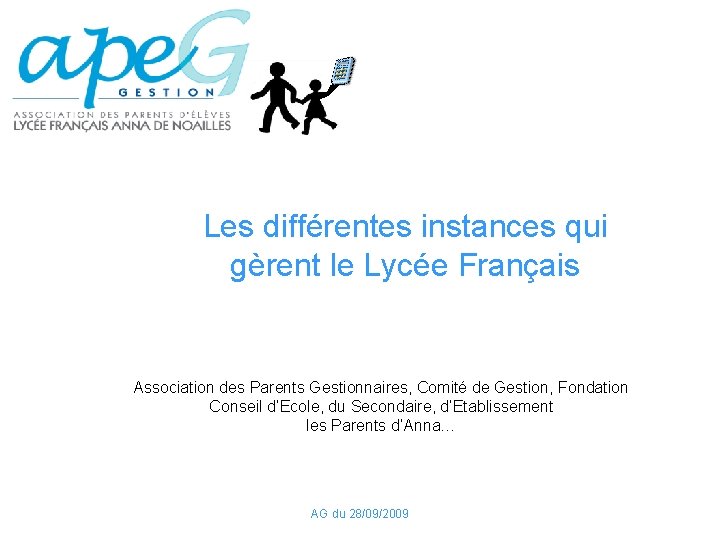 apeG
GESTION
ASSOCIATION DES PARENTS D'ÉLÈVES
LYCÉE FRANÇAIS ANNA DE NOAILLES

Les différentes instances qui gèrent le Lycée Français

Association des Parents Gestionnaires, Comité de Gestion, Fondation
Conseil d'Ecole, du Secondaire, d'Etablissement
les Parents d'Anna…

AG du 28/09/2009